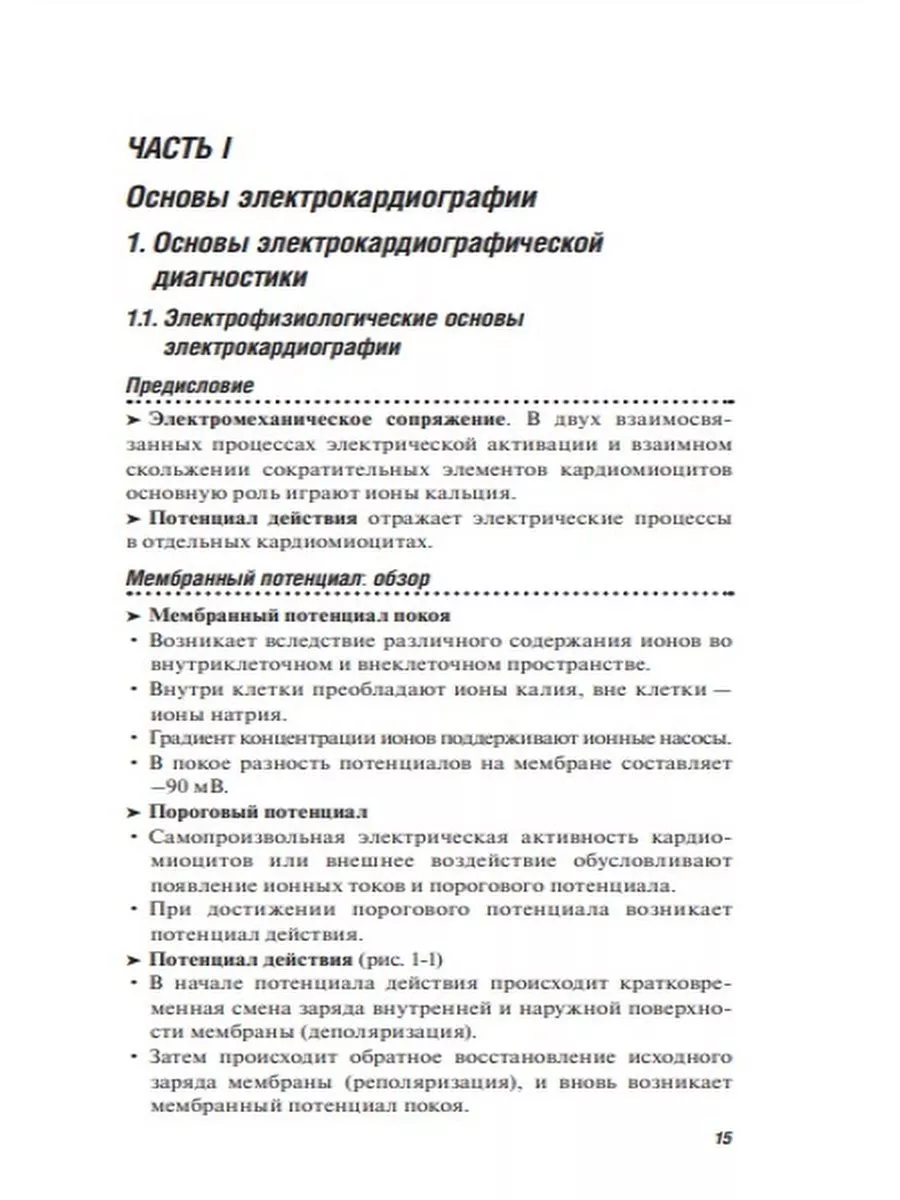 ЧАСТЬ I

Основы электрокардиографии

1. Основы электрокардиографической диагностики

1.1. Электрофизиологические основы электрокардиографии

Предисловие

➤ Электромеханическое сопряжение. В двух взаимосвязанных процессах электрической активации и взаимном скольжении сократительных элементов кардиомиоцитов основную роль играют ионы кальция.

➤ Потенциал действия отражает электрические процессы в отдельных кардиомиоцитах.

Мембранный потенциал: обзор

➤ Мембранный потенциал покоя

• Возникает вследствие различного содержания ионов во внутриклеточном и внеклеточном пространстве.

• Внутри клетки преобладают ионы калия, вне клетки — ионы натрия.

• Градиент концентрации ионов поддерживают ионные насосы.

• В покое разность потенциалов на мембране составляет −90 мВ.

➤ Пороговый потенциал

• Самопроизвольная электрическая активность кардиомиоцитов или внешнее воздействие обусловливают появление ионных токов и порогового потенциала.

• При достижении порогового потенциала возникает потенциал действия.

➤ Потенциал действия (рис. 1-1)

• В начале потенциала действия происходит кратковременная смена заряда внутренней и наружной поверхности мембраны (деполяризация).

• Затем происходит обратное восстановление исходного заряда мембраны (реполяризация), и вновь возникает мембранный потенциал покоя.

15